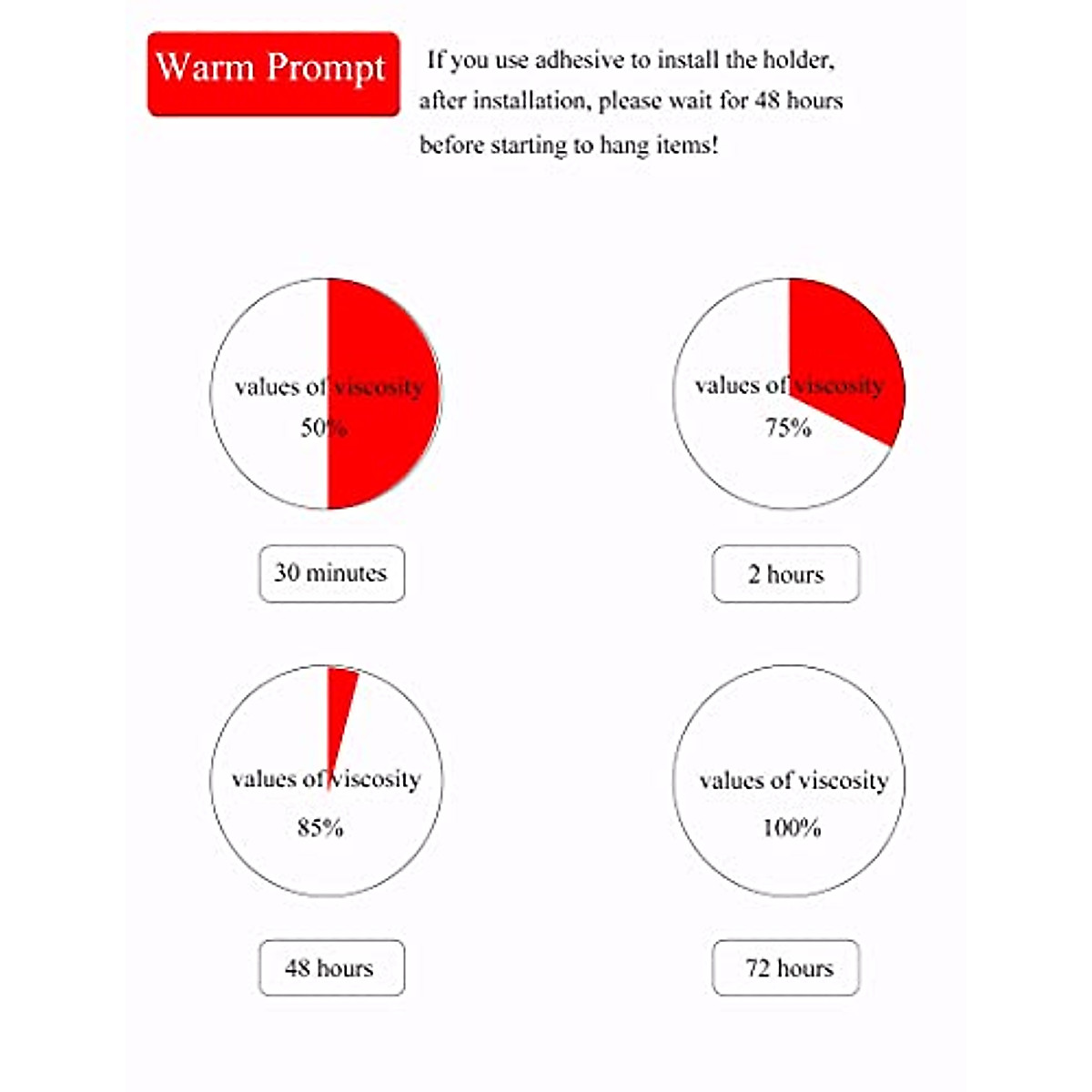 Warm Prompt

If you use adhesive to install the holder, after installation, please wait for 48 hours before starting to hang items!

values of viscosity
50%

30 minutes

values of viscosity
75%

2 hours

values of viscosity
85%

48 hours

values of viscosity
100%

72 hours